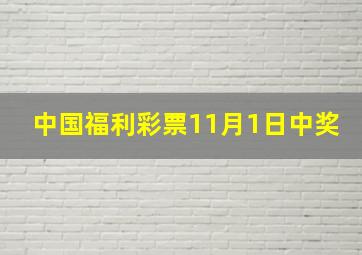 中国福利彩票11月1日中奖